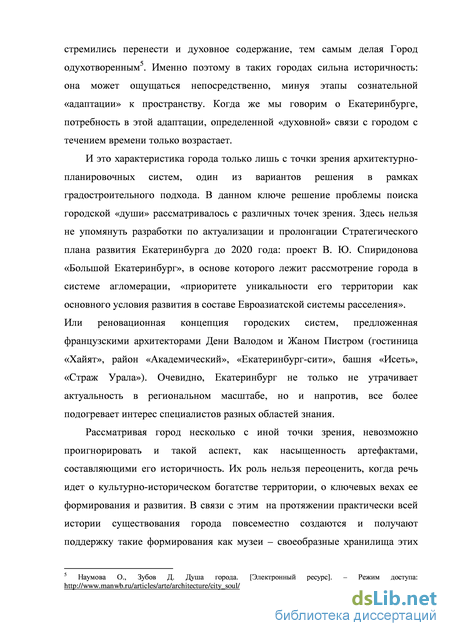 стремились перенести и духовное содержание, тем самым делая Город одухотворенным$^5$. Именно поэтому в таких городах сильна историчность: она может ощущаться непосредственно, минуя этапы сознательной «адаптации» к пространству. Когда же мы говорим о Екатеринбурге, потребность в этой адаптации, определенной «духовной» связи с городом с течением времени только возрастает.

И это характеристика города только лишь с точки зрения архитектурно-планировочных систем, один из вариантов решения в рамках градостроительного подхода. В данном ключе решение проблемы поиска городской «души» рассматривалось с различных точек зрения. Здесь нельзя не упомянуть разработки по актуализации и пролонгации Стратегического плана развития Екатеринбурга до 2020 года: проект В. Ю. Спиридонова «Большой Екатеринбург», в основе которого лежит рассмотрение города в системе агломерации, «приоритете уникальности его территории как основного условия развития в составе Евроазиатской системы расселения». Или реновационная концепция городских систем, предложенная французскими архитекторами Дени Валодом и Жаном Пистром (гостиница «Хайят», район «Академический», «Екатеринбург-сити», башня «Исеть», «Страж Урала»). Очевидно, Екатеринбург не только не утрачивает актуальность в региональном масштабе, но и напротив, все более подогревает интерес специалистов разных областей знания.

Рассматривая город несколько с иной точки зрения, невозможно проигнорировать и такой аспект, как насыщенность артефактами, составляющими его историчность. Их роль нельзя переоценить, когда речь идет о культурно-историческом богатстве территории, о ключевых вехах ее формирования и развития. В связи с этим на протяжении практически всей истории существования города повсеместно создаются и получают поддержку такие формирования как музеи – своеобразные хранилища этих

$^5$ Наумова О., Зубов Д. Душа города. [Электронный ресурс]. – Режим доступа: http://www.manwb.ru/articles/arte/architecture/city_soul/

dsLib.net
библиотека диссертаций